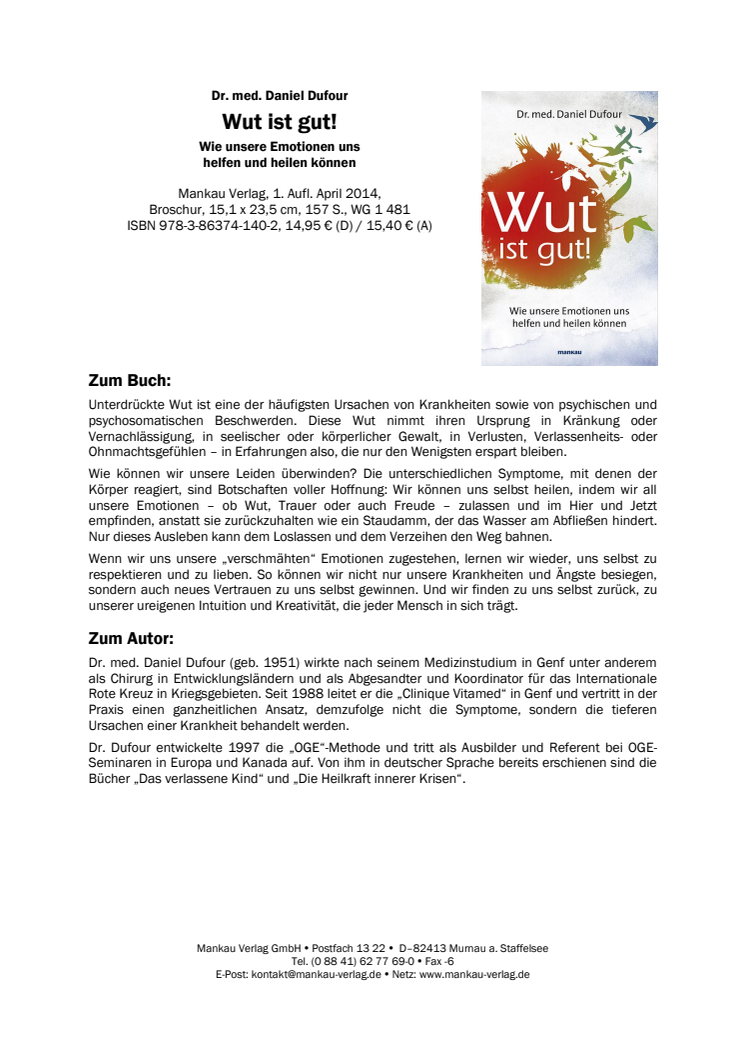 Dr. med. Daniel Dufour

Wut ist gut!

Wie unsere Emotionen uns helfen und heilen können

Mankau Verlag, 1. Aufl. April 2014, Broschur, 15,1 x 23,5 cm, 157 S., WG 1 481
ISBN 978-3-86374-140-2, 14,95 € (D) / 15,40 € (A)

Dr. med. Daniel Dufour

Wut ist gut!

Wie unsere Emotionen uns helfen und heilen können

mankau

Zum Buch:

Unterdrückte Wut ist eine der häufigsten Ursachen von Krankheiten sowie von psychischen und psychosomatischen Beschwerden. Diese Wut nimmt ihren Ursprung in Kränkung oder Vernachlässigung, in seelischer oder körperlicher Gewalt, in Verlusten, Verlassenheits- oder Ohnmachtsgefühlen – in Erfahrungen also, die nur den Wenigsten erspart bleiben.

Wie können wir unsere Leiden überwinden? Die unterschiedlichen Symptome, mit denen der Körper reagiert, sind Botschaften voller Hoffnung: Wir können uns selbst heilen, indem wir all unsere Emotionen – ob Wut, Trauer oder auch Freude – zulassen und im Hier und Jetzt empfinden, anstatt sie zurückzuhalten wie ein Staudamm, der das Wasser am Abfließen hindert. Nur dieses Ausleben kann dem Loslassen und dem Verzeihen den Weg bahnen.

Wenn wir uns unsere „verschmähten“ Emotionen zugestehen, lernen wir wieder, uns selbst zu respektieren und zu lieben. So können wir nicht nur unsere Krankheiten und Ängste besiegen, sondern auch neues Vertrauen zu uns selbst gewinnen. Und wir finden zu uns selbst zurück, zu unserer ureigenen Intuition und Kreativität, die jeder Mensch in sich trägt.

Zum Autor:

Dr. med. Daniel Dufour (geb. 1951) wirkte nach seinem Medizinstudium in Genf unter anderem als Chirurg in Entwicklungsländern und als Abgesandter und Koordinator für das Internationale Rote Kreuz in Kriegsgebieten. Seit 1988 leitet er die „Clinique Vitamed“ in Genf und vertritt in der Praxis einen ganzheitlichen Ansatz, demzufolge nicht die Symptome, sondern die tieferen Ursachen einer Krankheit behandelt werden.

Dr. Dufour entwickelte 1997 die „OGE“-Methode und tritt als Ausbilder und Referent bei OGE-Seminaren in Europa und Kanada auf. Von ihm in deutscher Sprache bereits erschienen sind die Bücher „Das verlassene Kind“ und „Die Heilkraft innerer Krisen“.

Mankau Verlag GmbH • Postfach 13 22 • D–82413 Murnau a. Staffelsee
Tel. (0 88 41) 62 77 69-0 • Fax -6
E-Post: kontakt@mankau-verlag.de • Netz: www.mankau-verlag.de